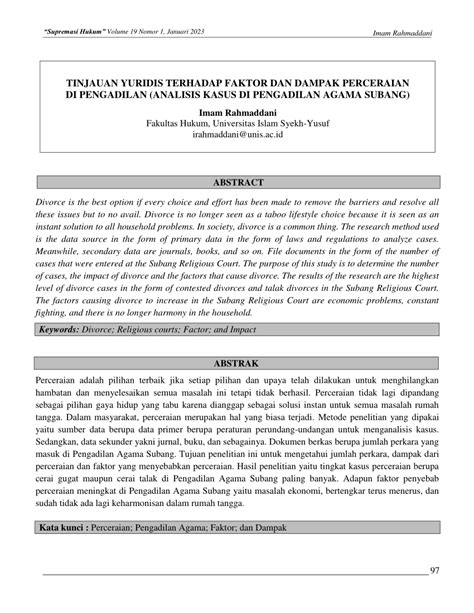 "Supremasi Hukum" Volume 19 Nomor 1, Januari 2023

Imam Rahmaddani

TINJAUAN YURIDIS TERHADAP FAKTOR DAN DAMPAK PERCERAIAN DI PENGADILAN (ANALISIS KASUS DI PENGADILAN AGAMA SUBANG)

Imam Rahmaddani
Fakultas Hukum, Universitas Islam Syekh-Yusuf
irahmaddani@unis.ac.id

ABSTRACT

Divorce is the best option if every choice and effort has been made to remove the barriers and resolve all these issues but to no avail. Divorce is no longer seen as a taboo lifestyle choice because it is seen as an instant solution to all household problems. In society, divorce is a common thing. The research method used is the data source in the form of primary data in the form of laws and regulations to analyze cases. Meanwhile, secondary data are journals, books, and so on. File documents in the form of the number of cases that were entered at the Subang Religious Court. The purpose of this study is to determine the number of cases, the impact of divorce and the factors that cause divorce. The results of the research are the highest level of divorce cases in the form of contested divorces and talak divorces in the Subang Religious Court. The factors causing divorce to increase in the Subang Religious Court are economic problems, constant fighting, and there is no longer harmony in the household.

Keywords: Divorce; Religious courts; Factor; and Impact

ABSTRAK

Perceraian adalah pilihan terbaik jika setiap pilihan dan upaya telah dilakukan untuk menghilangkan hambatan dan menyelesaikan semua masalah ini tetapi tidak berhasil. Perceraian tidak lagi dipandang sebagai pilihan gaya hidup yang tabu karena dianggap sebagai solusi instan untuk semua masalah rumah tangga. Dalam masyarakat, perceraian merupakan hal yang biasa terjadi. Metode penelitian yang dipakai yaitu sumber data berupa data primer berupa peraturan perundang-undangan untuk menganalisis kasus. Sedangkan, data sekunder yakni jurnal, buku, dan sebagainya. Dokumen berkas berupa jumlah perkara yang masuk di Pengadilan Agama Subang. Tujuan penelitian ini untuk mengetahui jumlah perkara, dampak dari perceraian dan faktor yang menyebabkan perceraian. Hasil penelitian yaitu tingkat kasus perceraian berupa cerai gugat maupun cerai talak di Pengadilan Agama Subang paling banyak. Adapun faktor penyebab perceraian meningkat di Pengadilan Agama Subang yaitu masalah ekonomi, bertengkar terus menerus, dan sudah tidak ada lagi keharmonisan dalam rumah tangga.

Kata kunci : Perceraian; Pengadilan Agama; Faktor; dan Dampak

97